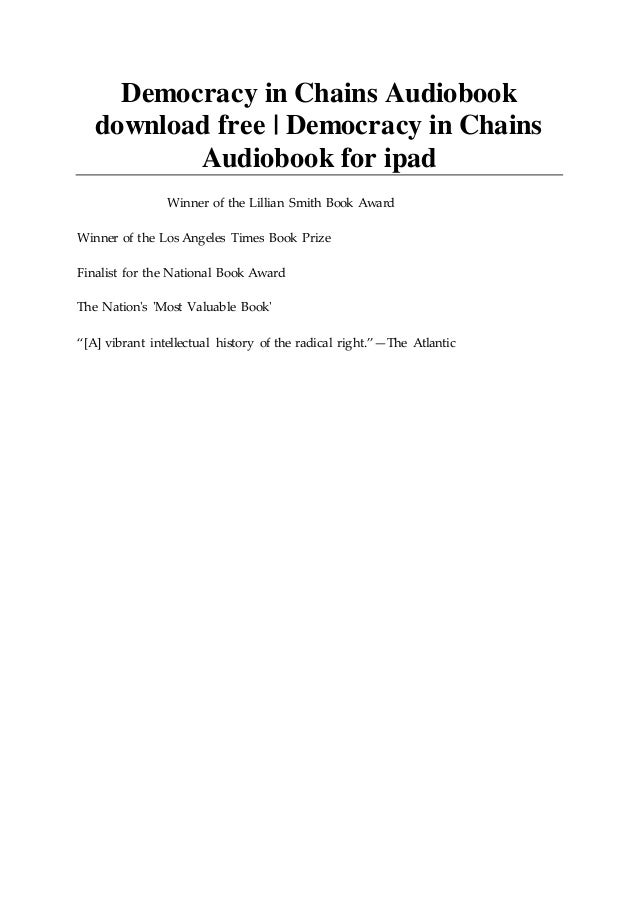 Democracy in Chains Audiobook download free | Democracy in Chains Audiobook for ipad

Winner of the Lillian Smith Book Award

Winner of the Los Angeles Times Book Prize

Finalist for the National Book Award

The Nation's 'Most Valuable Book'

"[A] vibrant intellectual history of the radical right."—The Atlantic